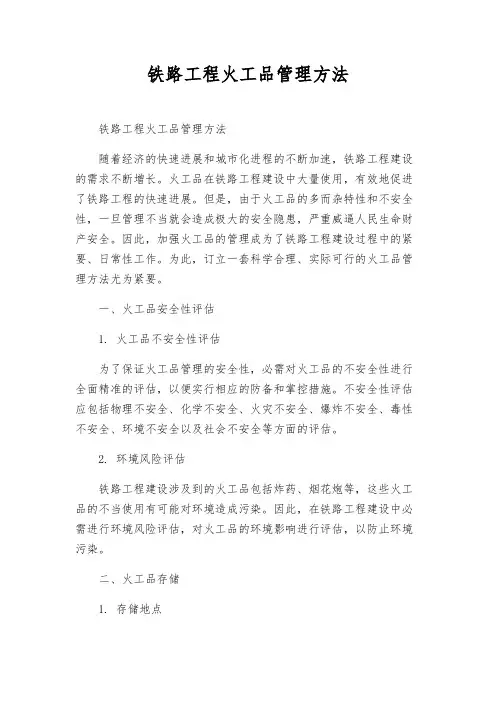 铁路工程火工品管理方法

铁路工程火工品管理方法

随着经济的快速进展和城市化进程的不断加速，铁路工程建设的需求不断增长。火工品在铁路工程建设中大量使用，有效地促进了铁路工程的快速进展。但是，由于火工品的多而杂特性和不安全性，一旦管理不当就会造成极大的安全隐患，严重威逼人民生命财产安全。因此，加强火工品的管理成为了铁路工程建设过程中的紧要、日常性工作。为此，订立一套科学合理、实际可行的火工品管理方法尤为紧要。

一、火工品安全性评估

1. 火工品不安全性评估

为了保证火工品管理的安全性，必需对火工品的不安全性进行全面精准的评估，以便实行相应的防备和掌控措施。不安全性评估应包括物理不安全、化学不安全、火灾不安全、爆炸不安全、毒性不安全、环境不安全以及社会不安全等方面的评估。

2. 环境风险评估

铁路工程建设涉及到的火工品包括炸药、烟花炮等，这些火工品的不当使用有可能对环境造成污染。因此，在铁路工程建设中必需进行环境风险评估，对火工品的环境影响进行评估，以防止环境污染。

二、火工品存储

1. 存储地点